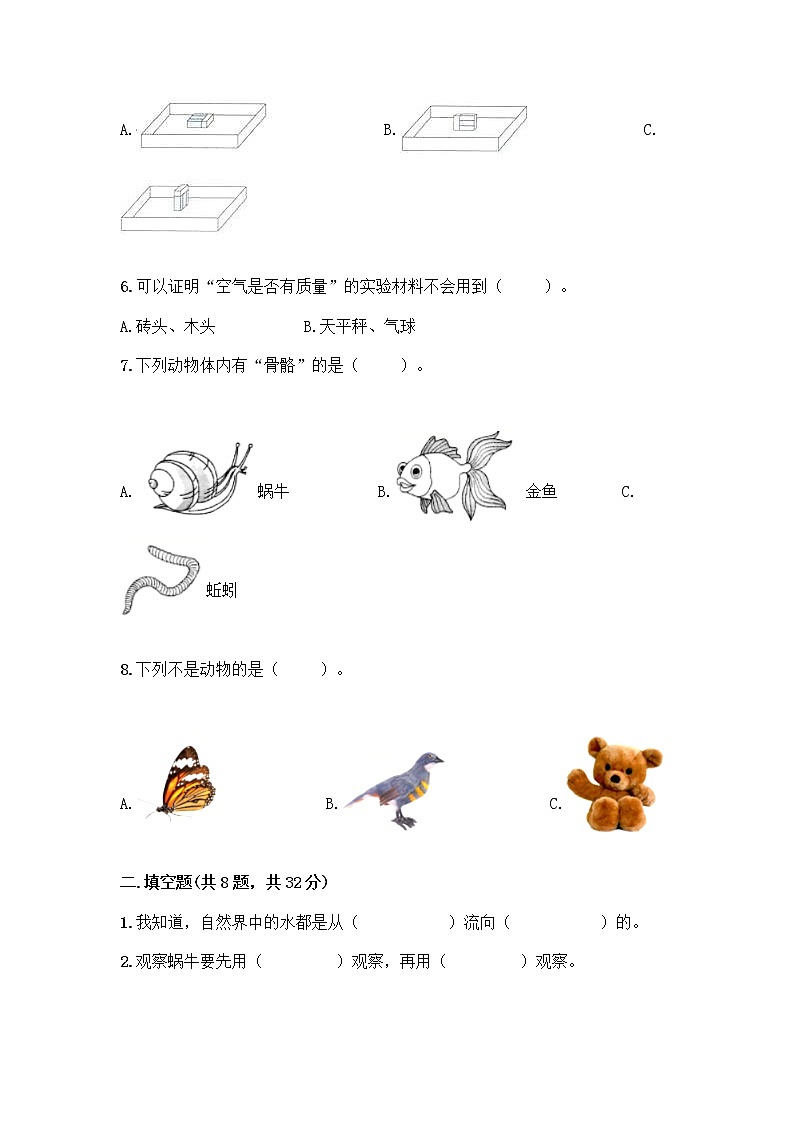 A.

B.

C.

6.可以证明“空气是否有质量”的实验材料不会用到（　　）。

A.砖头、木头　　　　B.天平秤、气球

7.下列动物体内有“骨骼”的是（　　）。

A. 蜗牛　　B. 金鱼　　C. 蚯蚓

8.下列不是动物的是（　　）。

A.　　B.　　C.

二.填空题(共8题，共32分)

1.我知道，自然界中的水都是从（　　　　）流向（　　　　）的。

2.观察蜗牛要先用（　　　　）观察，再用（　　　　）观察。